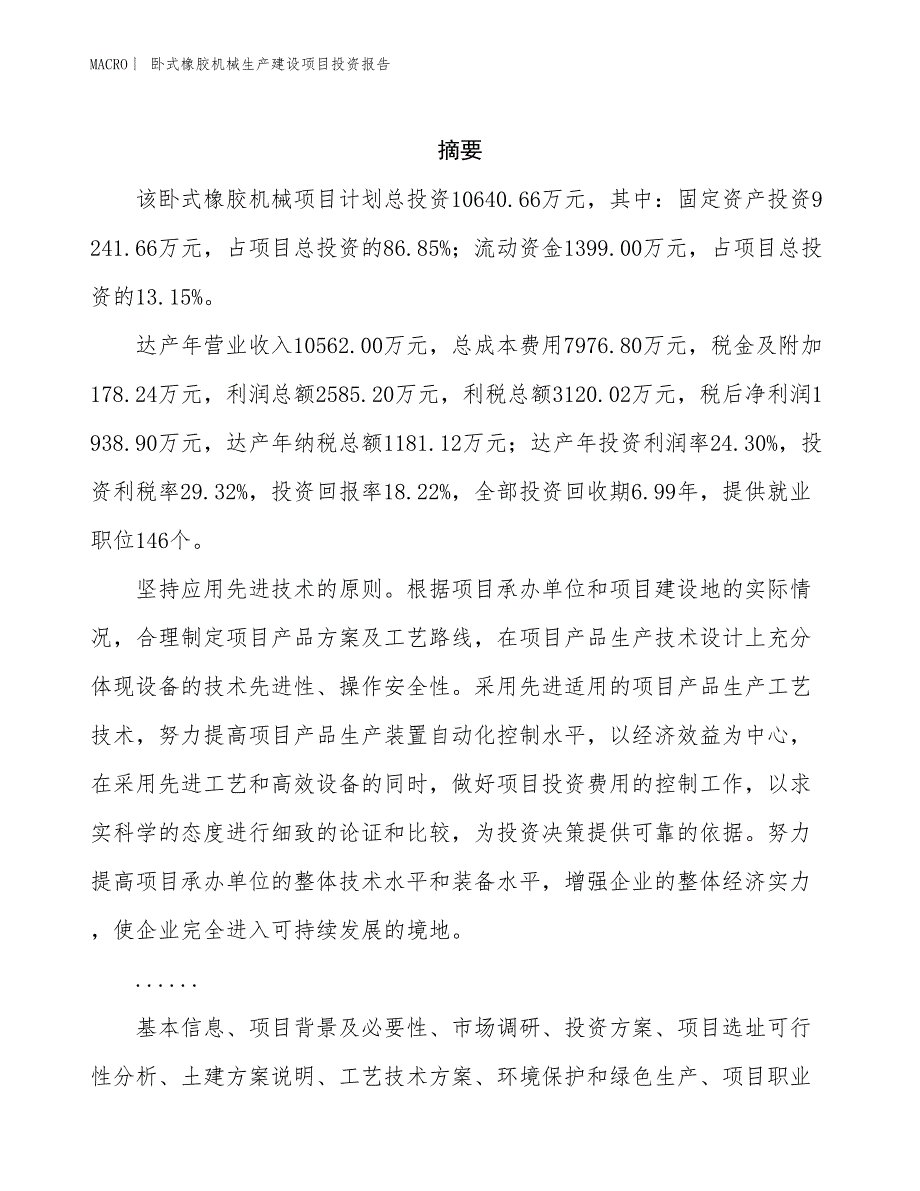 MACRO | 卧式橡胶机械生产建设项目投资报告

摘要

该卧式橡胶机械项目计划总投资10640.66万元，其中：固定资产投资9241.66万元，占项目总投资的86.85%；流动资金1399.00万元，占项目总投资的13.15%。

达产年营业收入10562.00万元，总成本费用7976.80万元，税金及附加178.24万元，利润总额2585.20万元，利税总额3120.02万元，税后净利润1938.90万元，达产年纳税总额1181.12万元；达产年投资利润率24.30%，投资利税率29.32%，投资回报率18.22%，全部投资回收期6.99年，提供就业职位146个。

坚持应用先进技术的原则。根据项目承办单位和项目建设地的实际情况，合理制定项目产品方案及工艺路线，在项目产品生产技术设计上充分体现设备的技术先进性、操作安全性。采用先进适用的项目产品生产工艺技术，努力提高项目产品生产装置自动化控制水平，以经济效益为中心，在采用先进工艺和高效设备的同时，做好项目投资费用的控制工作，以求实科学的态度进行细致的论证和比较，为投资决策提供可靠的依据。努力提高项目承办单位的整体技术水平和装备水平，增强企业的整体经济实力，使企业完全进入可持续发展的境地。

......

基本信息、项目背景及必要性、市场调研、投资方案、项目选址可行性分析、土建方案说明、工艺技术方案、环境保护和绿色生产、项目职业